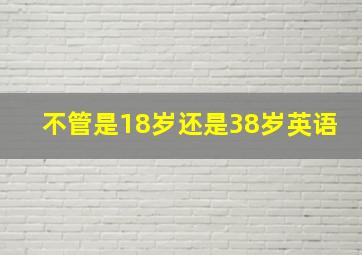 不管是18岁还是38岁英语